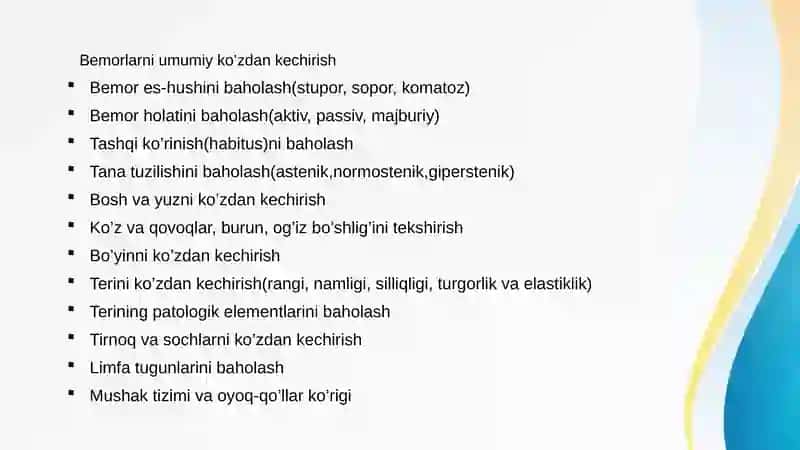 Bemorlarni umumiy ko'zdan kechirish

- Bemor es-hushini baholash(stupor, sopor, komatoz)
- Bemor holatini baholash(aktiv, passiv, majburiy)
- Tashqi ko'rinish(habitus)ni baholash
- Tana tuzilishini baholash(astenik,normostenik,giperstenik)
- Bosh va yuzni ko'zdan kechirish
- Ko'z va qovoqlar, burun, og'iz bo'shlig'ini tekshirish
- Bo'yinni ko'zdan kechirish
- Terini ko'zdan kechirish(rangi, namligi, silliqligi, turgorlik va elastiklik)
- Terining patologik elementlarini baholash
- Tirnoq va sochlarni ko'zdan kechirish
- Limfa tugunlarini baholash
- Mushak tizimi va oyoq-qo'llar ko'rigi